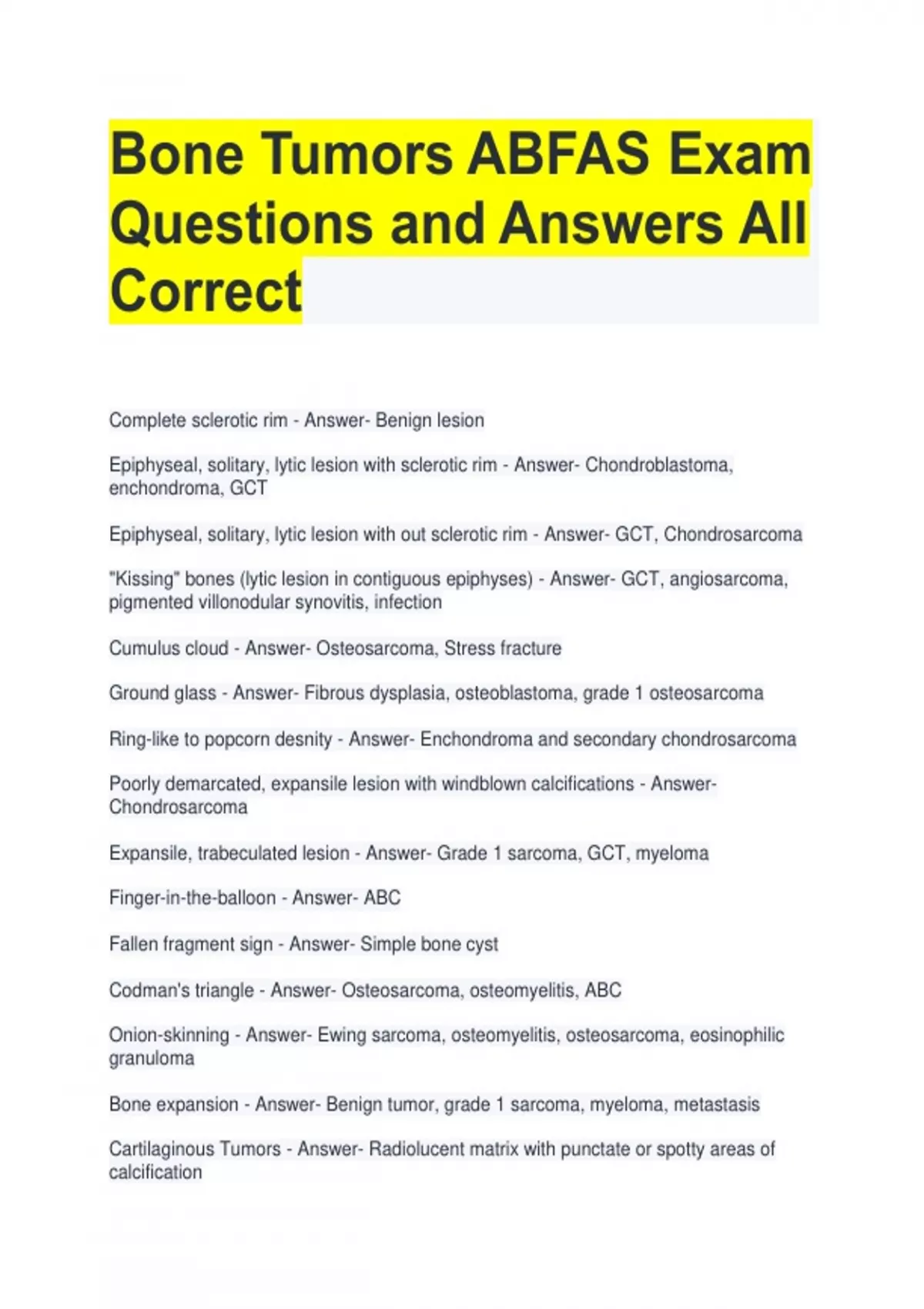 Bone Tumors ABFAS Exam Questions and Answers All Correct

Complete sclerotic rim - Answer- Benign lesion

Epiphyseal, solitary, lytic lesion with sclerotic rim - Answer- Chondroblastoma, enchondroma, GCT

Epiphyseal, solitary, lytic lesion with out sclerotic rim - Answer- GCT, Chondrosarcoma

"Kissing" bones (lytic lesion in contiguous epiphyses) - Answer- GCT, angiosarcoma, pigmented villonodular synovitis, infection

Cumulus cloud - Answer- Osteosarcoma, Stress fracture

Ground glass - Answer- Fibrous dysplasia, osteoblastoma, grade 1 osteosarcoma

Ring-like to popcorn desnity - Answer- Enchondroma and secondary chondrosarcoma

Poorly demarcated, expansile lesion with windblown calcifications - Answer- Chondrosarcoma

Expansile, trabeculated lesion - Answer- Grade 1 sarcoma, GCT, myeloma

Finger-in-the-balloon - Answer- ABC

Fallen fragment sign - Answer- Simple bone cyst

Codman's triangle - Answer- Osteosarcoma, osteomyelitis, ABC

Onion-skinning - Answer- Ewing sarcoma, osteomyelitis, osteosarcoma, eosinophilic granuloma

Bone expansion - Answer- Benign tumor, grade 1 sarcoma, myeloma, metastasis

Cartilaginous Tumors - Answer- Radiolucent matrix with punctate or spotty areas of calcification